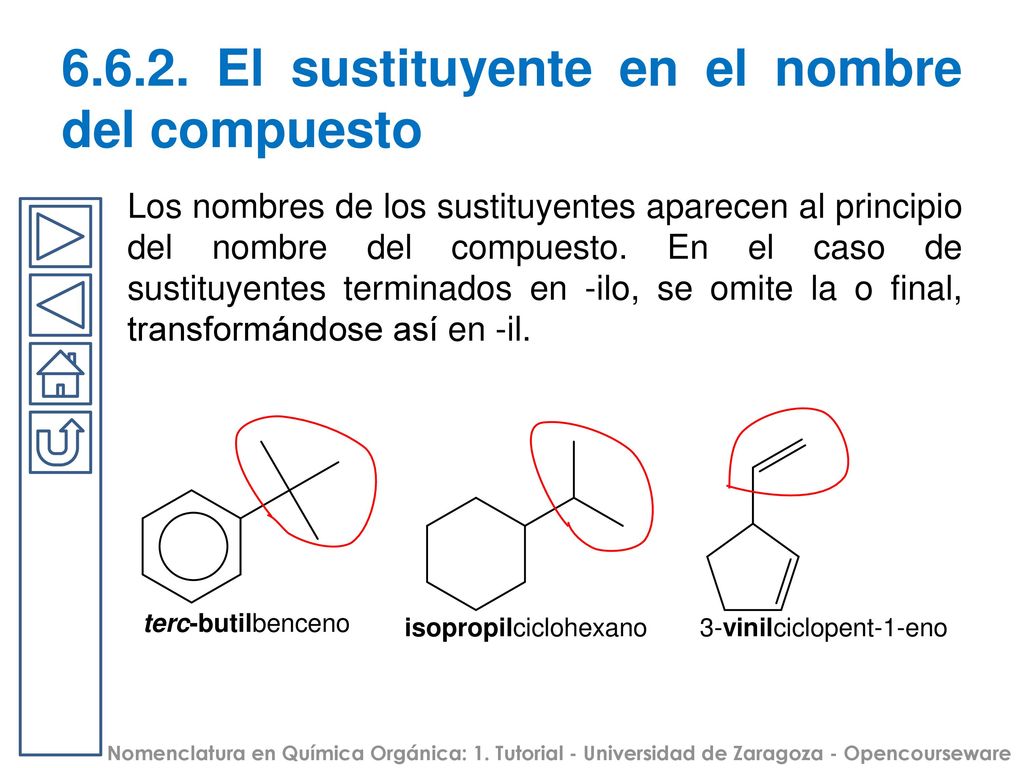 6.6.2. El sustituyente en el nombre del compuesto

Los nombres de los sustituyentes aparecen al principio del nombre del compuesto. En el caso de sustituyentes terminados en -ilo, se omite la o final, transformándose así en -il.

terc-butilbenceno

isopropilciclohexano

3-vinilciclopent-1-eno

Nomenclatura en Química Orgánica: 1. Tutorial - Universidad de Zaragoza - Opencourseware